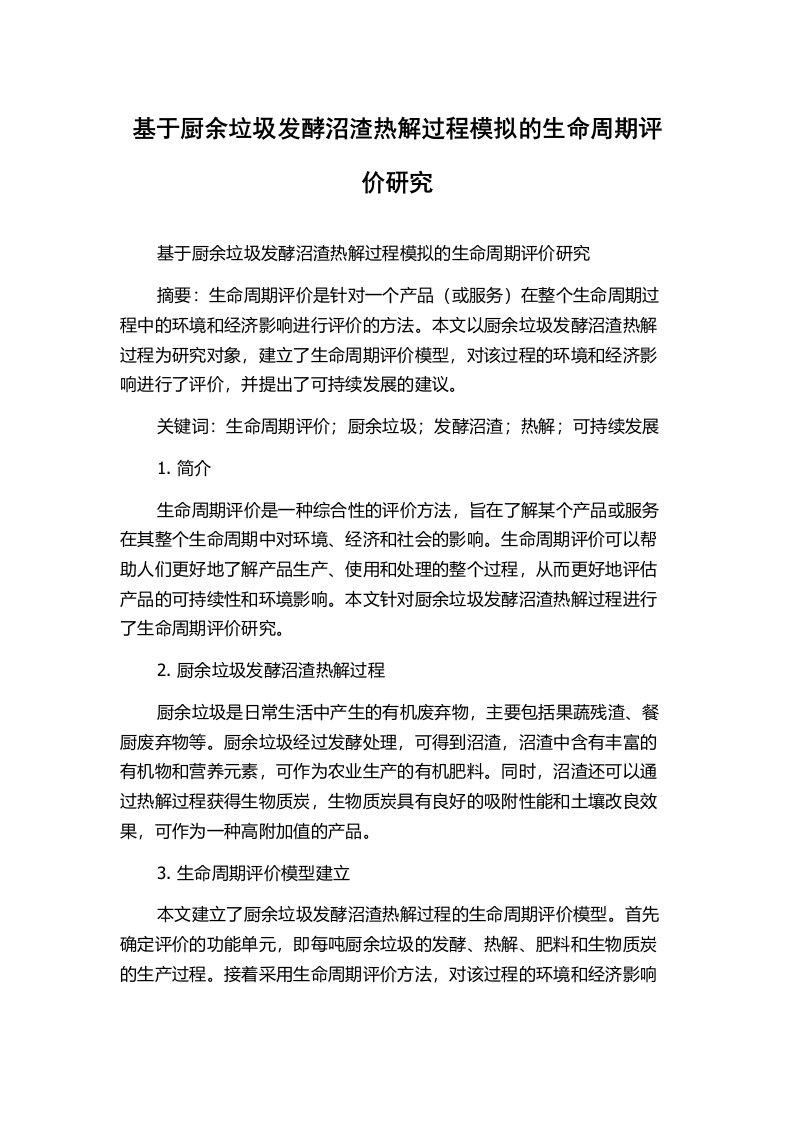 基于厨余垃圾发酵沼渣热解过程模拟的生命周期评价研究

基于厨余垃圾发酵沼渣热解过程模拟的生命周期评价研究

摘要：生命周期评价是针对一个产品（或服务）在整个生命周期过程中的环境和经济影响进行评价的方法。本文以厨余垃圾发酵沼渣热解过程为研究对象，建立了生命周期评价模型，对该过程的环境和经济影响进行了评价，并提出了可持续发展的建议。

关键词：生命周期评价；厨余垃圾；发酵沼渣；热解；可持续发展

1. 简介

生命周期评价是一种综合性的评价方法，旨在了解某个产品或服务在其整个生命周期中对环境、经济和社会的影响。生命周期评价可以帮助人们更好地了解产品生产、使用和处理的整个过程，从而更好地评估产品的可持续性和环境影响。本文针对厨余垃圾发酵沼渣热解过程进行了生命周期评价研究。

2. 厨余垃圾发酵沼渣热解过程

厨余垃圾是日常生活中产生的有机废弃物，主要包括果蔬残渣、餐厨废弃物等。厨余垃圾经过发酵处理，可得到沼渣，沼渣中含有丰富的有机物和营养元素，可作为农业生产的有机肥料。同时，沼渣还可以通过热解过程获得生物质炭，生物质炭具有良好的吸附性能和土壤改良效果，可作为一种高附加值的产品。

3. 生命周期评价模型建立

本文建立了厨余垃圾发酵沼渣热解过程的生命周期评价模型。首先确定评价的功能单元，即每吨厨余垃圾的发酵、热解、肥料和生物质炭的生产过程。接着采用生命周期评价方法，对该过程的环境和经济影响